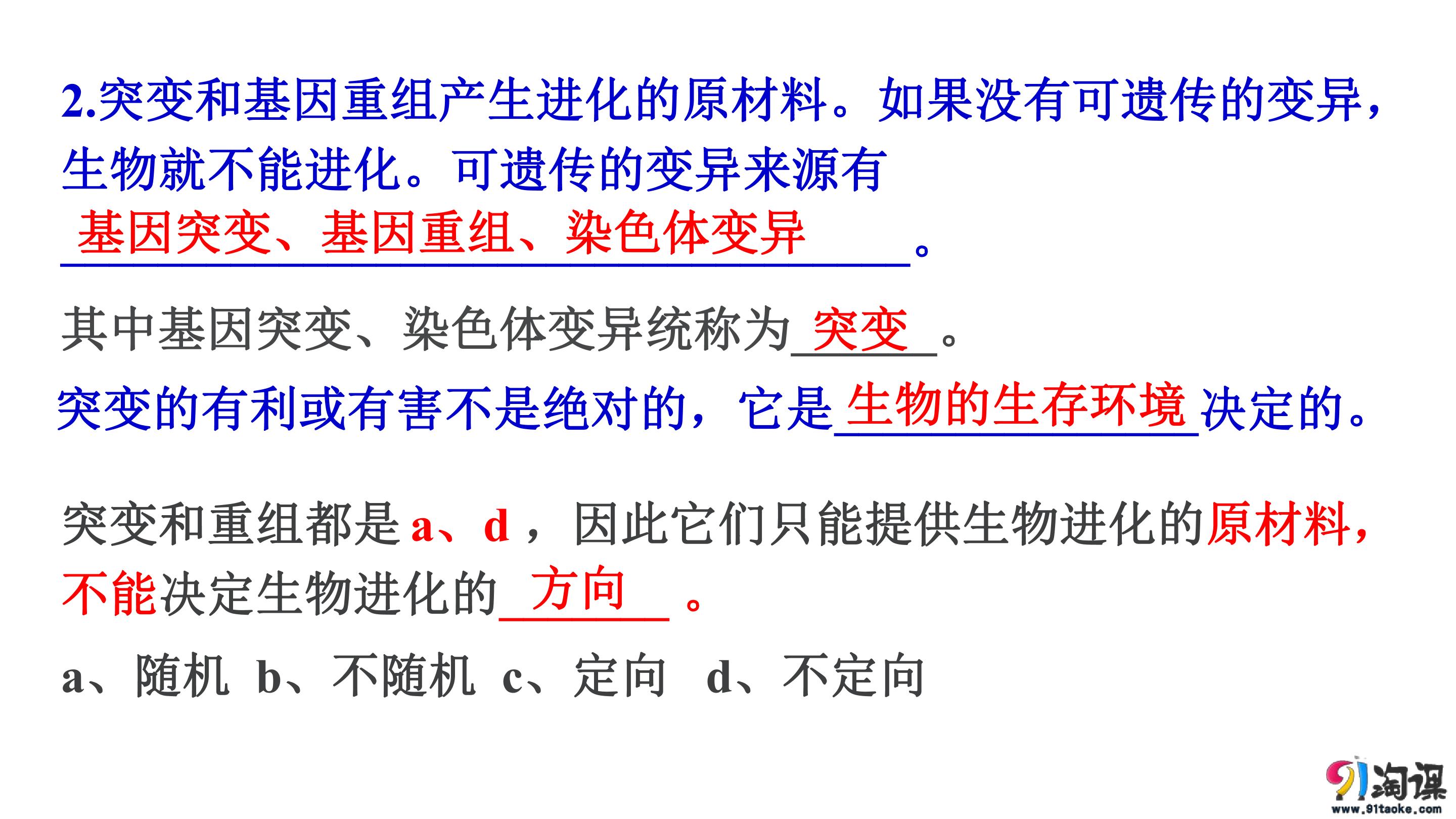 2.突变和基因重组产生进化的原材料。如果没有可遗传的变异，生物就不能进化。可遗传的变异来源有基因突变、基因重组、染色体变异。

其中基因突变、染色体变异统称为突变。

突变的有利或有害不是绝对的，它是生物的生存环境决定的。

突变和重组都是a、d，因此它们只能提供生物进化的原材料，不能决定生物进化的方向。

a、随机 b、不随机 c、定向 d、不定向

91淘课
www.91taoke.com